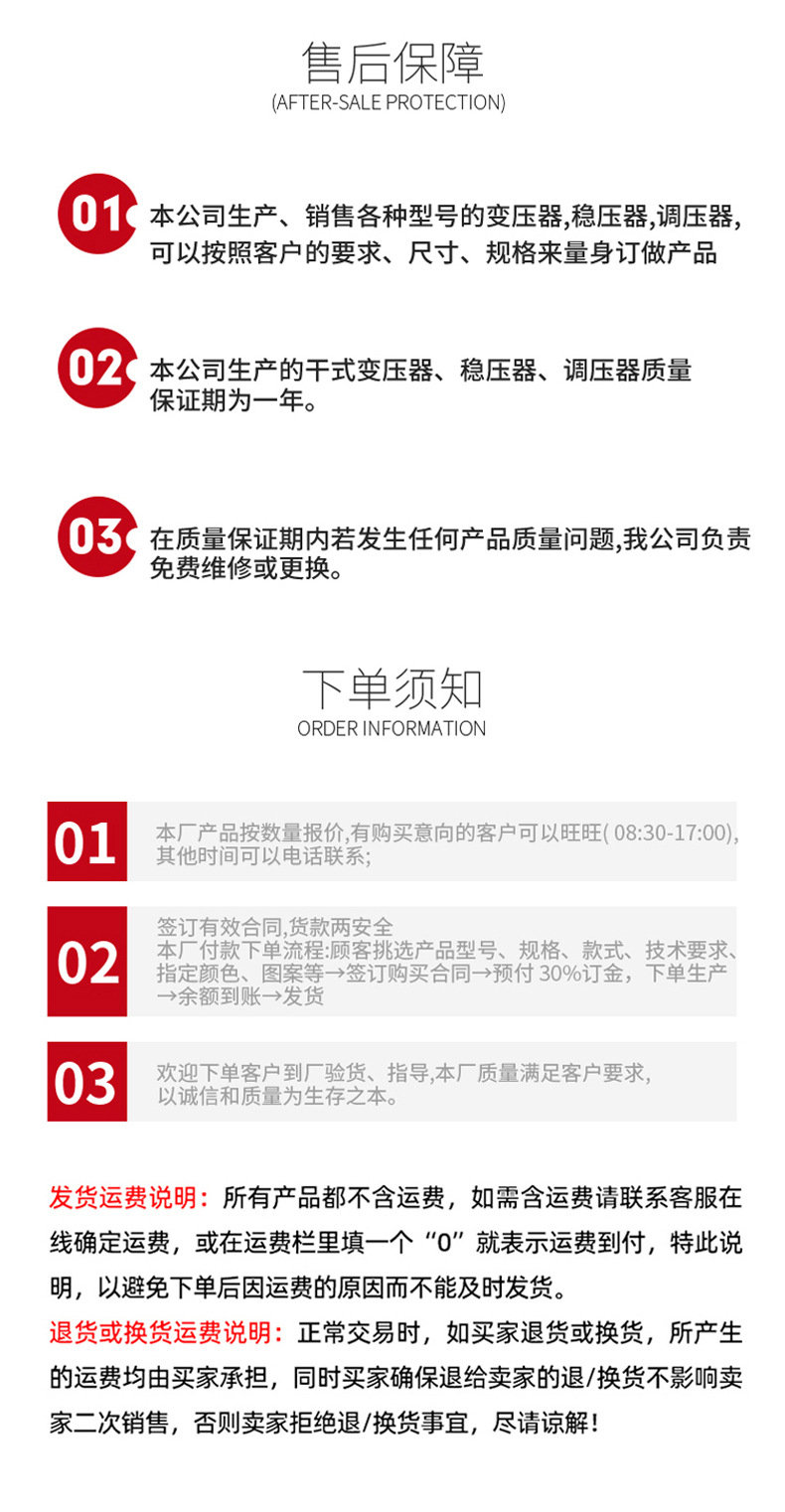 售后保障
(AFTER-SALE PROTECTION)

01

本公司生产、销售各种型号的变压器,稳压器,调压器,可以按照客户的要求、尺寸、规格来量身订做产品

02

本公司生产的干式变压器、稳压器、调压器质量保证期为一年。

03

在质量保证期内若发生任何产品质量问题,我公司负责免费维修或更换。

下单须知
ORDER INFORMATION

01

本厂产品按数量报价,有购买意向的客户可以旺旺(08:30-17:00),其他时间可以电话联系;

02

签订有效合同,货款两安全
本厂付款下单流程:顾客挑选产品型号、规格、款式、技术要求、指定颜色、图案等→签订购买合同→预付30%订金,下单生产→余额到账→发货

03

欢迎下单客户到厂验货、指导,本厂质量满足客户要求,以诚信和质量为生存之本。

发货运费说明:所有产品都不含运费,如需含运费请联系客服在线确定运费,或在运费栏里填一个“0”就表示运费到付,特此说明,以避免下单后因运费的原因而不能及时发货。

退货或换货运费说明:正常交易时,如买家退货或换货,所产生的运费均由买家承担,同时买家确保退给卖家的退/换货不影响卖家二次销售,否则卖家拒绝退/换货事宜,尽请谅解!